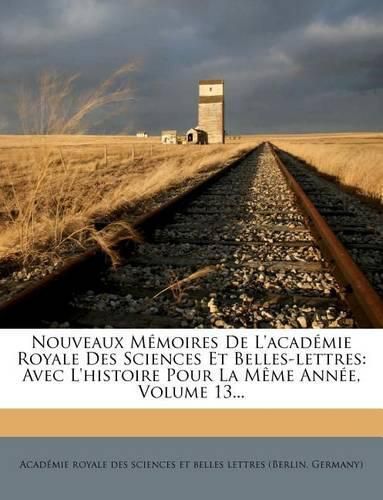 Nouveaux Mémoires De L'académie Royale Des Sciences Et Belles-lettres: Avec L'histoire Pour La Même Année, Volume 13...

Académie royale des sciences et belles lettres (Berlin, Germany)